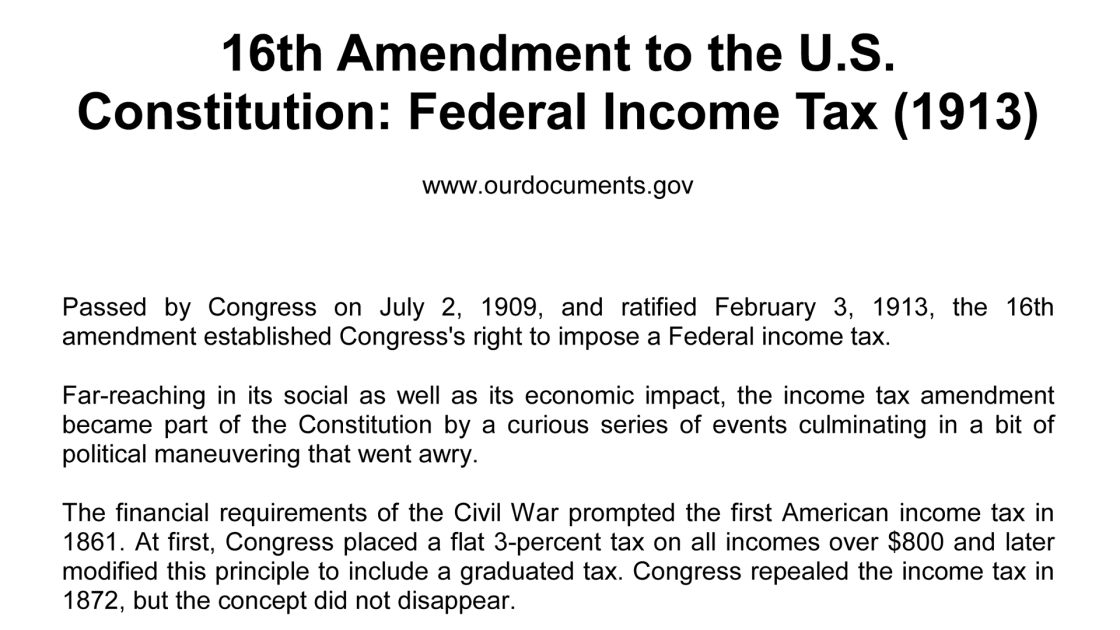 16th Amendment to the U.S. Constitution: Federal Income Tax (1913)

www.ourdocuments.gov

Passed by Congress on July 2, 1909, and ratified February 3, 1913, the 16th amendment established Congress's right to impose a Federal income tax.

Far-reaching in its social as well as its economic impact, the income tax amendment became part of the Constitution by a curious series of events culminating in a bit of political maneuvering that went awry.

The financial requirements of the Civil War prompted the first American income tax in 1861. At first, Congress placed a flat 3-percent tax on all incomes over \$800 and later modified this principle to include a graduated tax. Congress repealed the income tax in 1872, but the concept did not disappear.